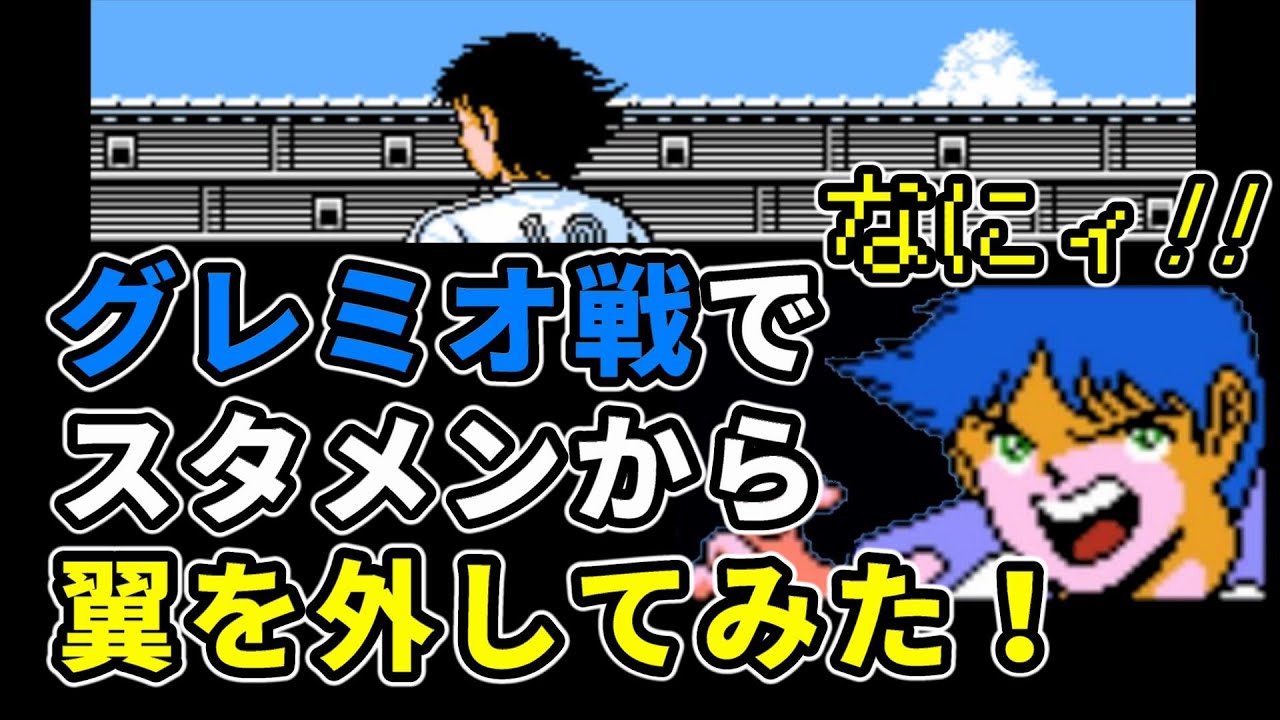 なにィ!!

グレミオ戦で
スタメンから
翼を外してみた！